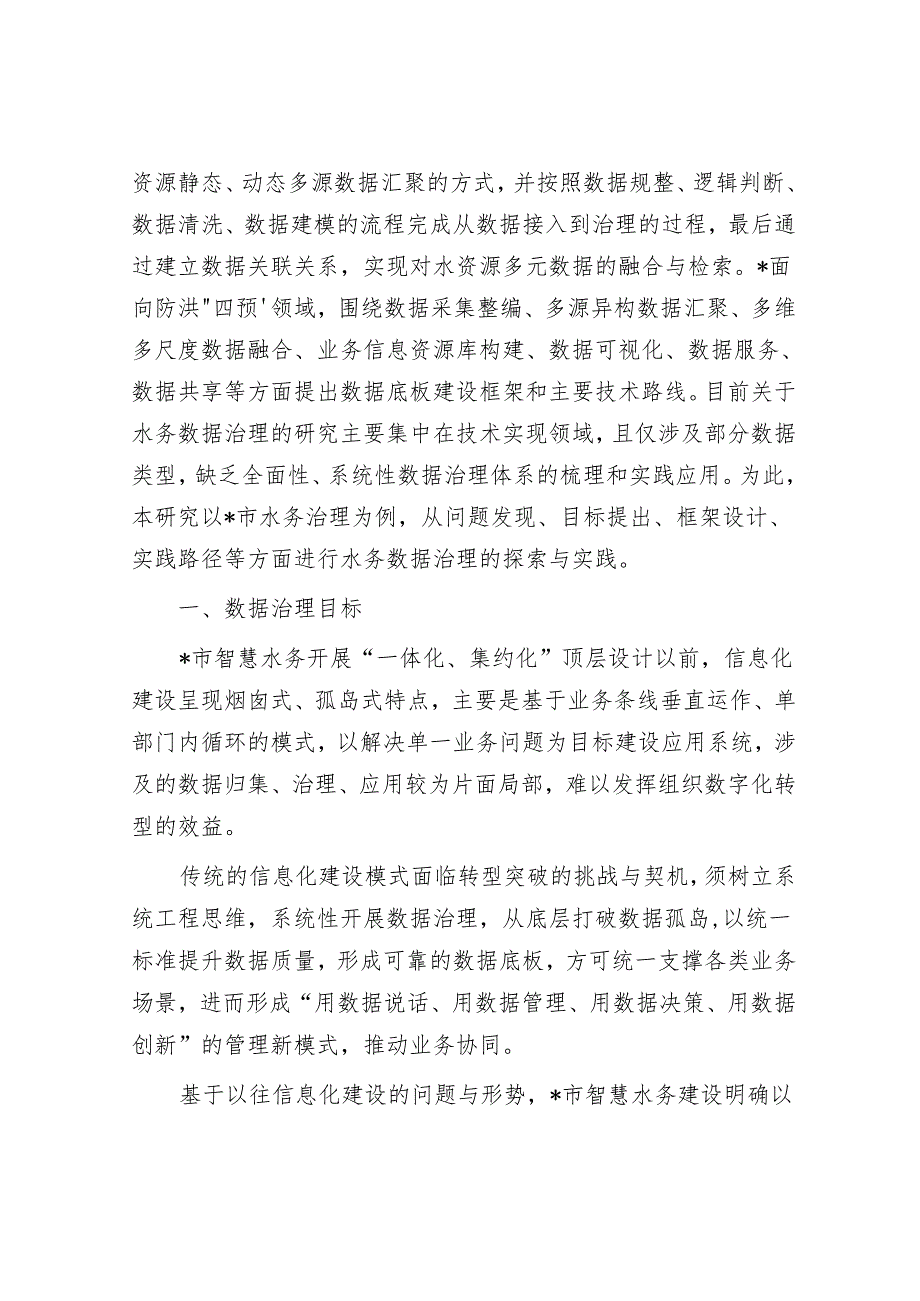 资源静态、动态多源数据汇聚的方式，并按照数据规整、逻辑判断、数据清洗、数据建模的流程完成从数据接入到治理的过程，最后通过建立数据关联关系，实现对水资源多元数据的融合与检索。*面向防洪"四预'领域，围绕数据采集整编、多源异构数据汇聚、多维多尺度数据融合、业务信息资源库构建、数据可视化、数据服务、数据共享等方面提出数据底板建设框架和主要技术路线。目前关于水务数据治理的研究主要集中在技术实现领域，且仅涉及部分数据类型，缺乏全面性、系统性数据治理体系的梳理和实践应用。为此，本研究以*市水务治理为例，从问题发现、目标提出、框架设计、实践路径等方面进行水务数据治理的探索与实践。

一、数据治理目标

*市智慧水务开展“一体化、集约化”顶层设计以前，信息化建设呈现烟囱式、孤岛式特点，主要是基于业务条线垂直运作、单部门内循环的模式，以解决单一业务问题为目标建设应用系统，涉及的数据归集、治理、应用较为片面局部，难以发挥组织数字化转型的效益。

传统的信息化建设模式面临转型突破的挑战与契机，须树立系统工程思维，系统性开展数据治理，从底层打破数据孤岛，以统一标准提升数据质量，形成可靠的数据底板，方可统一支撑各类业务场景，进而形成“用数据说话、用数据管理、用数据决策、用数据创新”的管理新模式，推动业务协同。

基于以往信息化建设的问题与形势，*市智慧水务建设明确以